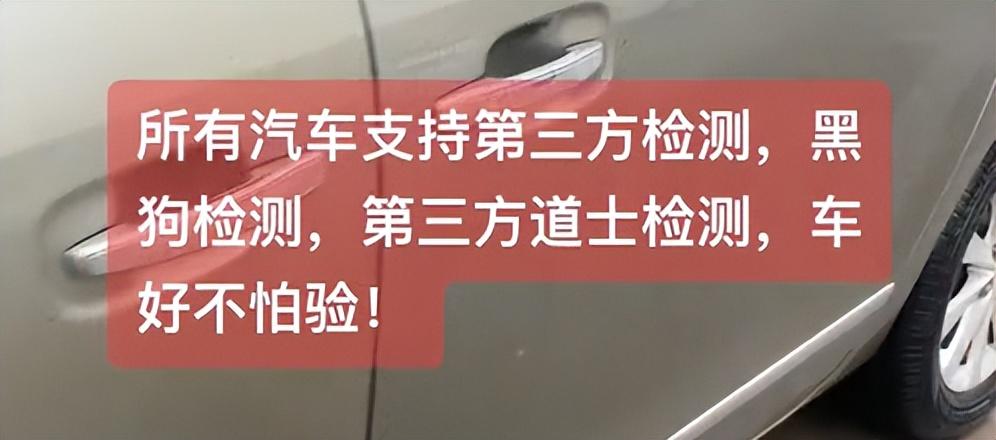 所有汽车支持第三方检测，黑狗检测，第三方道士检测，车好不怕验！